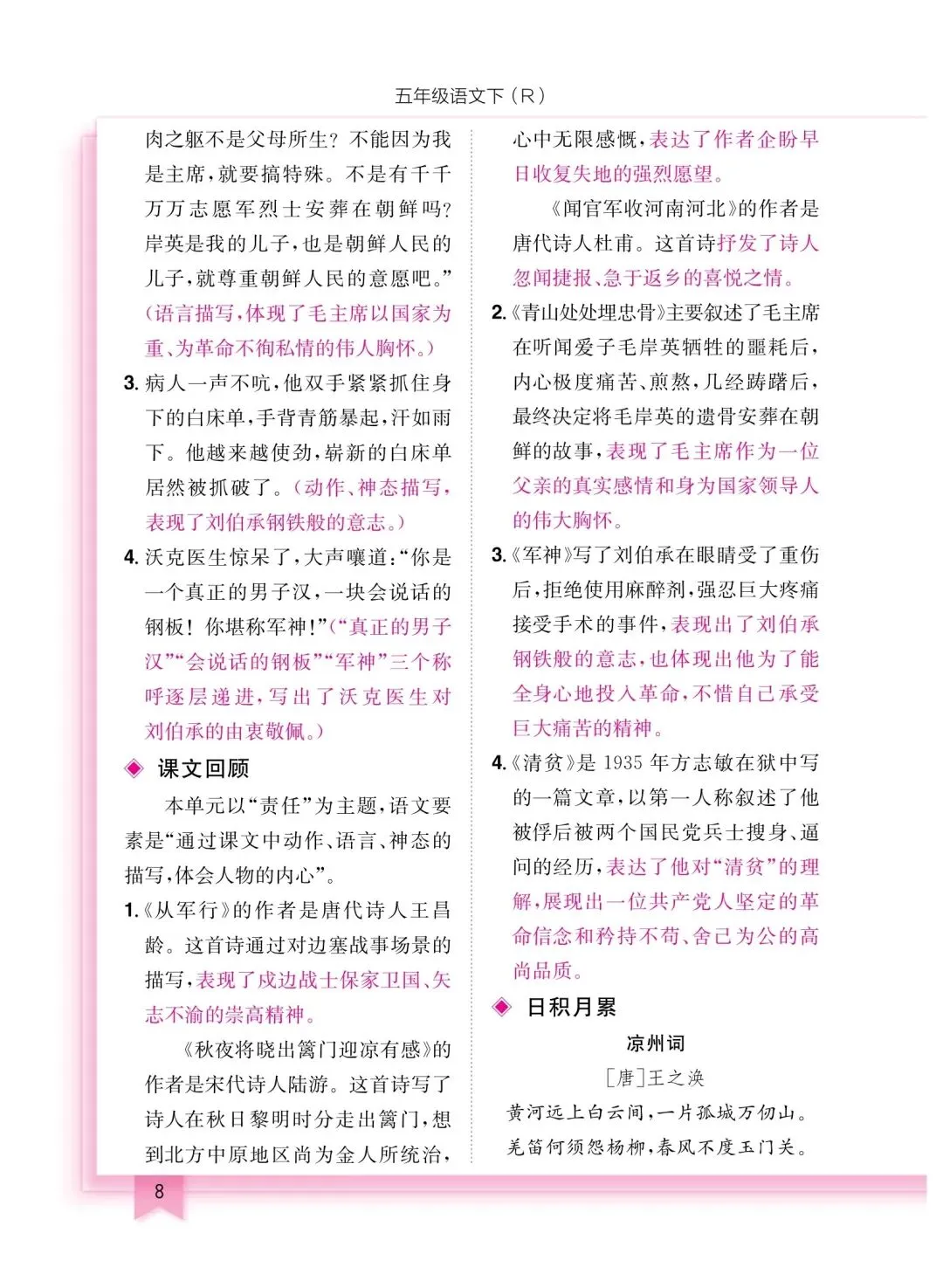 五年级语文下（R）

肉之躯不是父母所生？不能因为我是主席，就要搞特殊。不是有千千万万志愿军烈士安葬在朝鲜吗？岸英是我的儿子，也是朝鲜人民的儿子，就尊重朝鲜人民的意愿吧。”（语言描写，体现了毛主席以国家为重、为革命不徇私情的伟人胸怀。）

3. 病人一声不吭，他双手紧紧抓住身下的白床单，手背青筋暴起，汗如雨下。他越来越使劲，崭新的白床单居然被抓破了。（动作、神态描写，表现了刘伯承钢铁般的意志。）

4. 沃克医生惊呆了，大声嚷道：“你是一个真正的男子汉，一块会说话的钢板！你堪称军神！”（“真正的男子汉”“会说话的钢板”“军神”三个称呼逐层递进，写出了沃克医生对刘伯承的由衷敬佩。）

◆ 课文回顾

本单元以“责任”为主题，语文要素是“通过课文中动作、语言、神态的描写，体会人物的内心”。

1.《从军行》的作者是唐代诗人王昌龄。这首诗通过对边塞战事场景的描写，表现了戍边战士保家卫国、矢志不渝的崇高精神。

《秋夜将晓出篱门迎凉有感》的作者是宋代诗人陆游。这首诗写了诗人在秋日黎明时分走出篱门，想到北方中原地区尚为金人所统治，心中无限感慨，表达了作者企盼早日收复失地的强烈愿望。

《闻官军收河南河北》的作者是唐代诗人杜甫。这首诗抒发了诗人忽闻捷报、急于返乡的喜悦之情。

2.《青山处处埋忠骨》主要叙述了毛主席在听闻爱子毛岸英牺牲的噩耗后，内心极度痛苦、煎熬，几经踌躇后，最终决定将毛岸英的遗骨安葬在朝鲜的故事，表现了毛主席作为一位父亲的真实感情和身为国家领导人的伟大胸怀。

3.《军神》写了刘伯承在眼睛受了重伤后，拒绝使用麻醉剂，强忍巨大疼痛接受手术的事件，表现出了刘伯承钢铁般的意志，也体现出他为了能全身心地投入革命，不惜自己承受巨大痛苦的精神。

4.《清贫》是1935年方志敏在狱中写的一篇文章，以第一人称叙述了他被俘后被两个国民党兵士搜身、逼问的经历，表达了他对“清贫”的理解，展现出一位共产党人坚定的革命信念和矜持不苟、舍己为公的高尚品质。

◆ 日积月累

凉州词

［唐］王之涣

黄河远上白云间，一片孤城万仞山。
羌笛何须怨杨柳，春风不度玉门关。

8